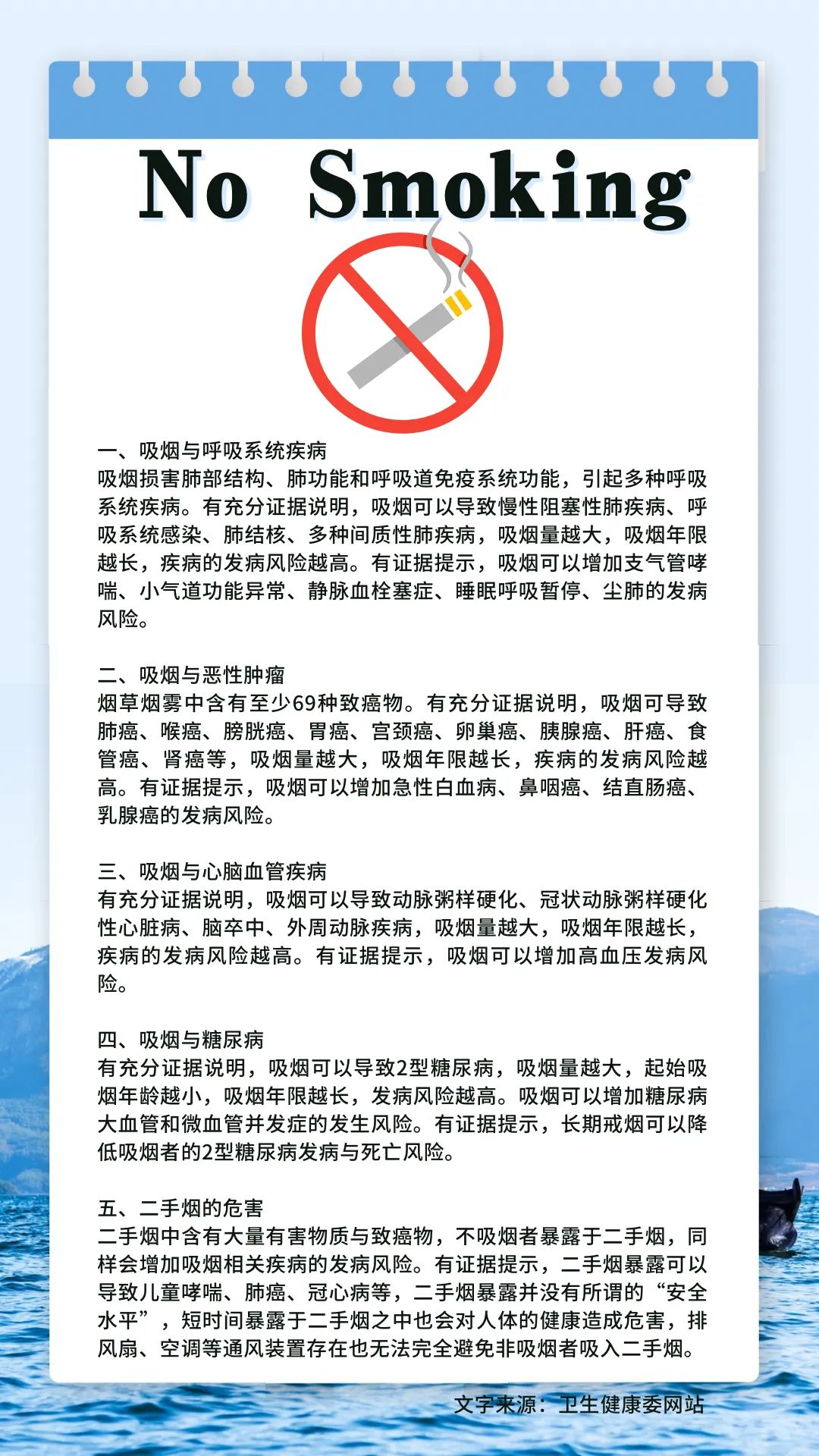 No Smoking

一、吸烟与呼吸系统疾病
吸烟损害肺部结构、肺功能和呼吸道免疫系统功能，引起多种呼吸系统疾病。有充分证据说明，吸烟可以导致慢性阻塞性肺疾病、呼吸系统感染、肺结核、多种间质性肺疾病，吸烟量越大，吸烟年限越长，疾病的发病风险越高。有证据提示，吸烟可以增加支气管哮喘、小气道功能异常、静脉血栓塞症、睡眠呼吸暂停、尘肺的发病风险。

二、吸烟与恶性肿瘤
烟草烟雾中含有至少69种致癌物。有充分证据说明，吸烟可导致肺癌、喉癌、膀胱癌、胃癌、宫颈癌、卵巢癌、胰腺癌、肝癌、食管癌、肾癌等，吸烟量越大，吸烟年限越长，疾病的发病风险越高。有证据提示，吸烟可以增加急性白血病、鼻咽癌、结直肠癌、乳腺癌的发病风险。

三、吸烟与心脑血管疾病
有充分证据说明，吸烟可以导致动脉粥样硬化、冠状动脉粥样硬化性心脏病、脑卒中、外周动脉疾病，吸烟量越大，吸烟年限越长，疾病的发病风险越高。有证据提示，吸烟可以增加高血压发病风险。

四、吸烟与糖尿病
有充分证据说明，吸烟可以导致2型糖尿病，吸烟量越大，起始吸烟年龄越小，吸烟年限越长，发病风险越高。吸烟可以增加糖尿病大血管和微血管并发症的发生风险。有证据提示，长期戒烟可以降低吸烟者的2型糖尿病发病与死亡风险。

五、二手烟的危害
二手烟中含有大量有害物质与致癌物，不吸烟者暴露于二手烟，同样会增加吸烟相关疾病的发病风险。有证据提示，二手烟暴露可以导致儿童哮喘、肺癌、冠心病等，二手烟暴露并没有所谓的“安全水平”，短时间暴露于二手烟之中也会对人体的健康造成危害，排风扇、空调等通风装置存在也无法完全避免非吸烟者吸入二手烟。

文字来源：卫生健康委网站